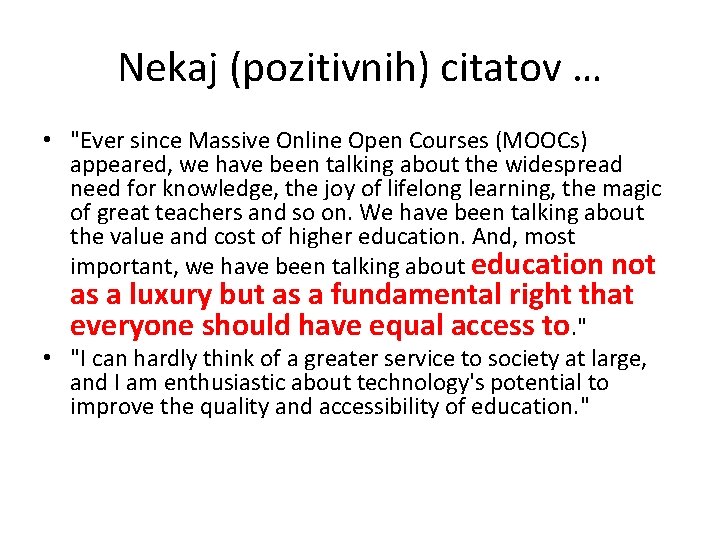 Nekaj (pozitivnih) citatov …

• "Ever since Massive Online Open Courses (MOOCs) appeared, we have been talking about the widespread need for knowledge, the joy of lifelong learning, the magic of great teachers and so on. We have been talking about the value and cost of higher education. And, most important, we have been talking about education not as a luxury but as a fundamental right that everyone should have equal access to."
• "I can hardly think of a greater service to society at large, and I am enthusiastic about technology's potential to improve the quality and accessibility of education."